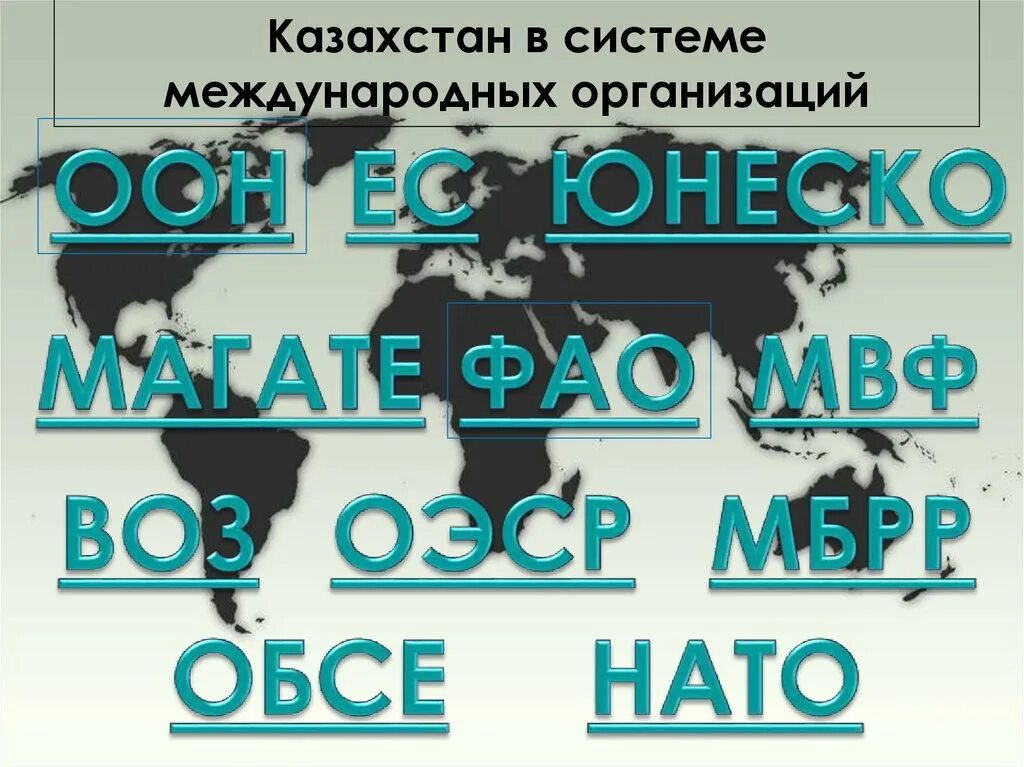 Казахстан в системе международных организаций

ООН ЕС ЮНЕСКО

МАГАТЕ ФАО МВФ

ВОЗ ОЭСР МБРР

ОБСЕ НАТО